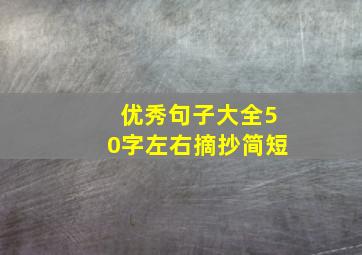 优秀句子大全50字左右摘抄简短